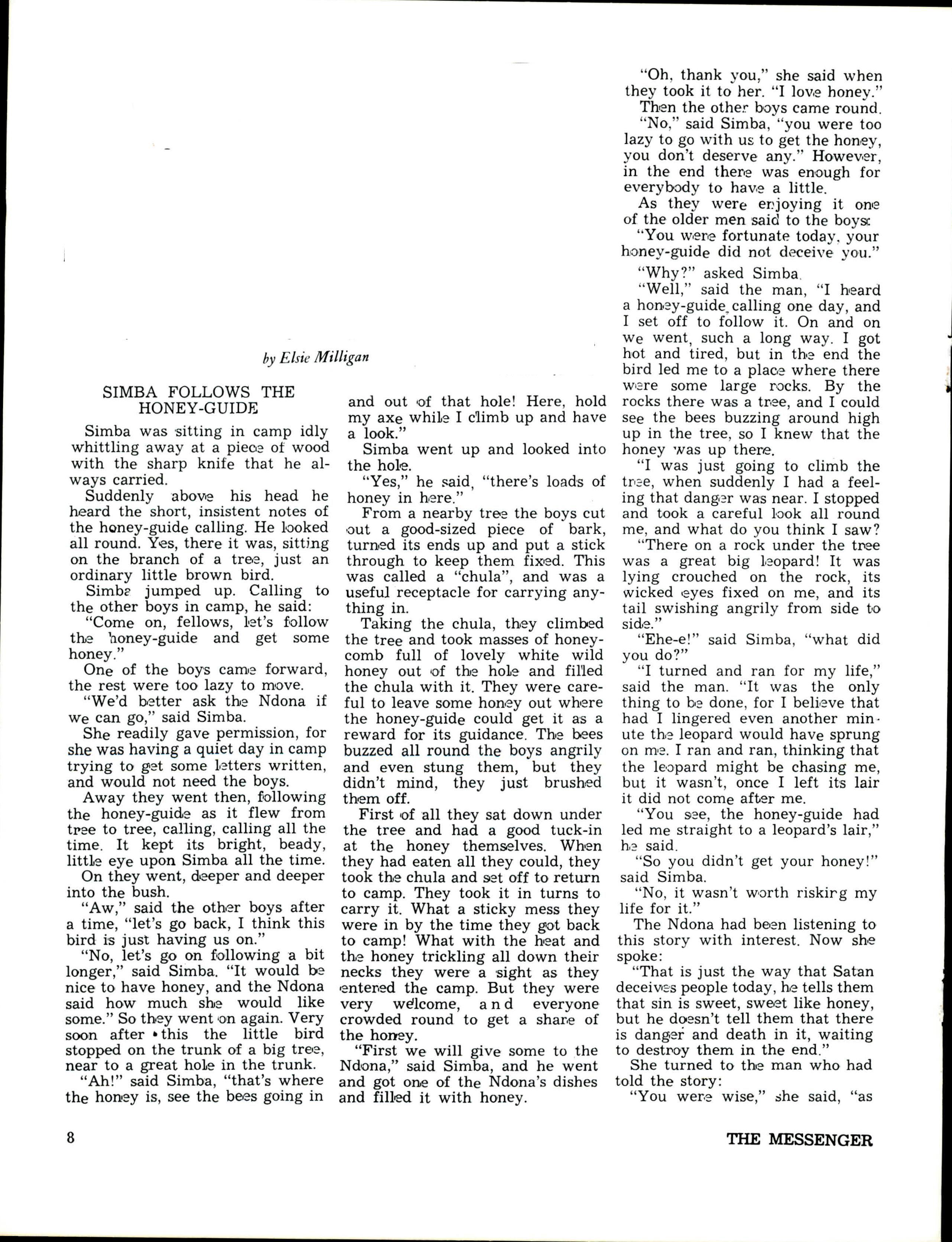 by Elsie Milligan

SIMBA FOLLOWS THE HONEY-GUIDE

Simba was sitting in camp idly whittling away at a piece of wood with the sharp knife that he always carried.

Suddenly above his head he heard the short, insistent notes of the honey-guide calling. He looked all round. Yes, there it was, sitting on the branch of a tree, just an ordinary little brown bird.

Simba jumped up. Calling to the other boys in camp, he said:

"Come on, fellows, let's follow the honey-guide and get some honey."

One of the boys came forward, the rest were too lazy to move.

"We'd better ask the Ndona if we can go," said Simba.

She readily gave permission, for she was having a quiet day in camp trying to get some letters written, and would not need the boys.

Away they went then, following the honey-guide as it flew from tree to tree, calling, calling all the time. It kept its bright, beady, little eye upon Simba all the time.

On they went, deeper and deeper into the bush.

"Aw," said the other boys after a time, "let's go back, I think this bird is just having us on."

"No, let's go on following a bit longer," said Simba. "It would be nice to have honey, and the Ndona said how much she would like some." So they went on again. Very soon after this the little bird stopped on the trunk of a big tree, near to a great hole in the trunk.

"Ah!" said Simba, "that's where the honey is, see the bees going in and out of that hole! Here, hold my axe while I climb up and have a look."

Simba went up and looked into the hole.

"Yes," he said, "there's loads of honey in here."

From a nearby tree the boys cut out a good-sized piece of bark, turned its ends up and put a stick through to keep them fixed. This was called a "chula", and was a useful receptacle for carrying anything in.

Taking the chula, they climbed the tree and took masses of honeycomb full of lovely white wild honey out of the hole and filled the chula with it. They were careful to leave some honey out where the honey-guide could get it as a reward for its guidance. The bees buzzed all round the boys angrily and even stung them, but they didn't mind, they just brushed them off.

First of all they sat down under the tree and had a good tuck-in at the honey themselves. When they had eaten all they could, they took the chula and set off to return to camp. They took it in turns to carry it. What a sticky mess they were in by the time they got back to camp! What with the heat and the honey trickling all down their necks they were a sight as they entered the camp. But they were very welcome, and everyone crowded round to get a share of the honey.

"First we will give some to the Ndona," said Simba, and he went and got one of the Ndona's dishes and filled it with honey.

"Oh, thank you," she said when they took it to her. "I love honey."

Then the other boys came round.

"No," said Simba, "you were too lazy to go with us to get the honey, you don't deserve any." However, in the end there was enough for everybody to have a little.

As they were enjoying it one of the older men said to the boys:

"You were fortunate today, your honey-guide did not deceive you."

"Why?" asked Simba.

"Well," said the man, "I heard a honey-guide calling one day, and I set off to follow it. On and on we went, such a long way. I got hot and tired, but in the end the bird led me to a place where there were some large rocks. By the rocks there was a tree, and I could see the bees buzzing around high up in the tree, so I knew that the honey was up there.

"I was just going to climb the tree, when suddenly I had a feeling that danger was near. I stopped and took a careful look all round me, and what do you think I saw?

"There on a rock under the tree was a great big leopard! It was lying crouched on the rock, its wicked eyes fixed on me, and its tail swishing angrily from side to side."

"Ehe-e!" said Simba, "what did you do?"

"I turned and ran for my life," said the man. "It was the only thing to be done, for I believe that had I lingered even another minute the leopard would have sprung on me. I ran and ran, thinking that the leopard might be chasing me, but it wasn't, once I left its lair it did not come after me.

"You see, the honey-guide had led me straight to a leopard's lair," he said.

"So you didn't get your honey!" said Simba.

"No, it wasn't worth risking my life for it."

The Ndona had been listening to this story with interest. Now she spoke:

"That is just the way that Satan deceives people today, he tells them that sin is sweet, sweet like honey, but he doesn't tell them that there is danger and death in it, waiting to destroy them in the end."

She turned to the man who had told the story:

"You were wise," she said, "as

8 THE MESSENGER